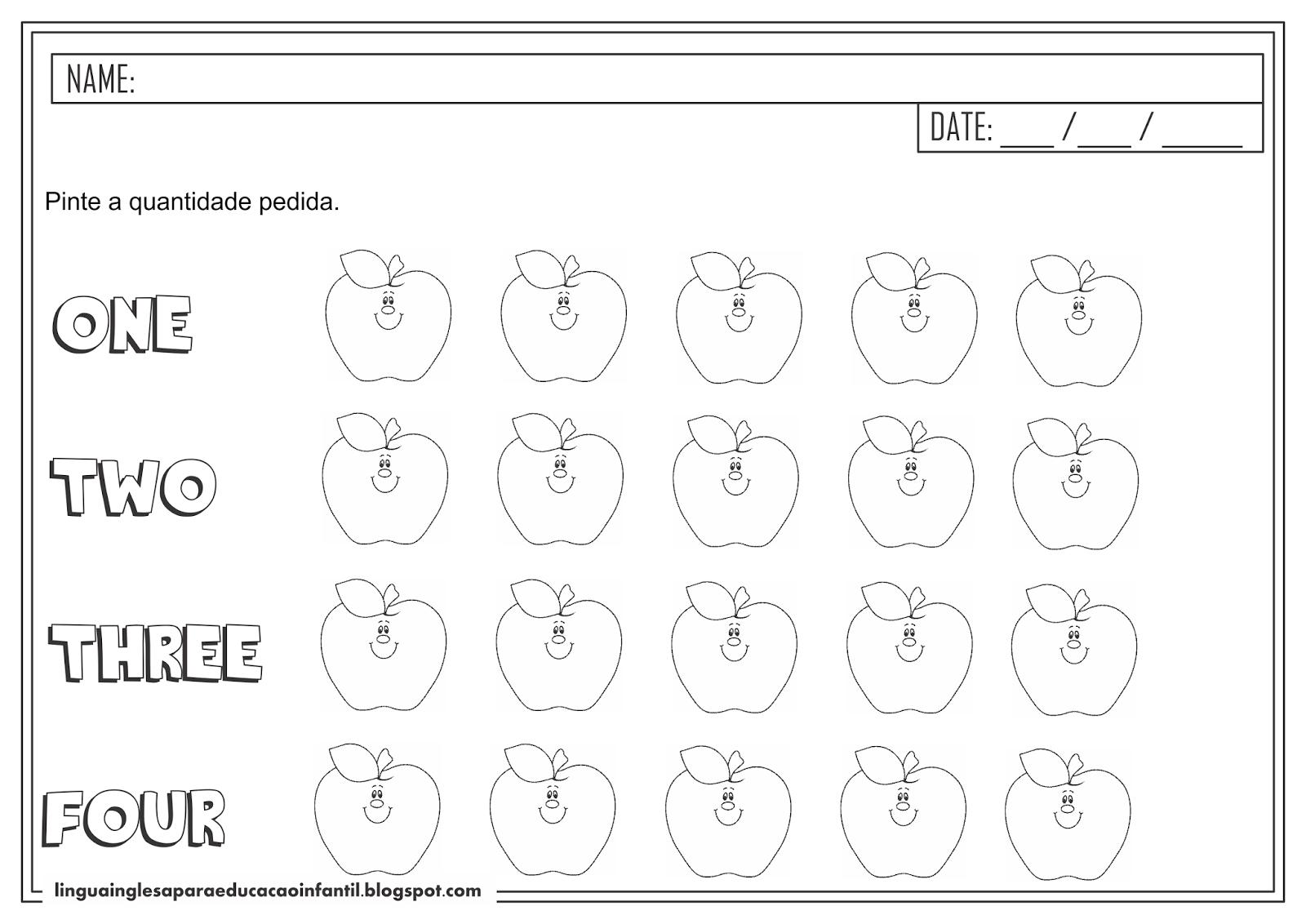 NAME:

DATE: ___ / ___ / _____

Pinte a quantidade pedida.

ONE

TWO

THREE

FOUR

linguainglesaparaeducacaoinfantil.blogspot.com